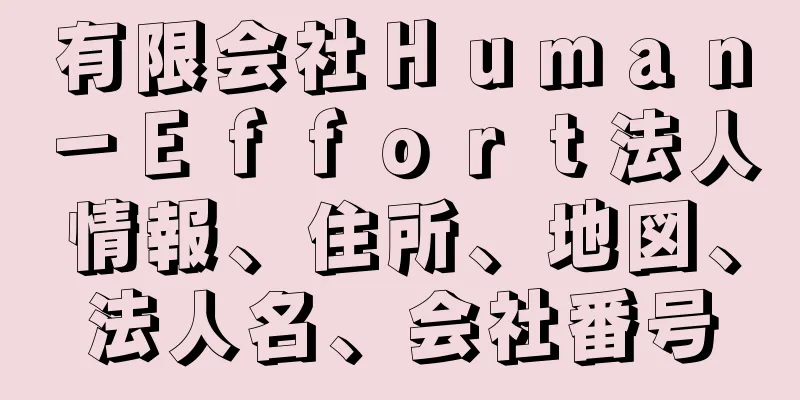 有限会社Ｈｕｍａｎ－Ｅｆｆｏｒｔ法人情報、住所、地図、法人名、会社番号